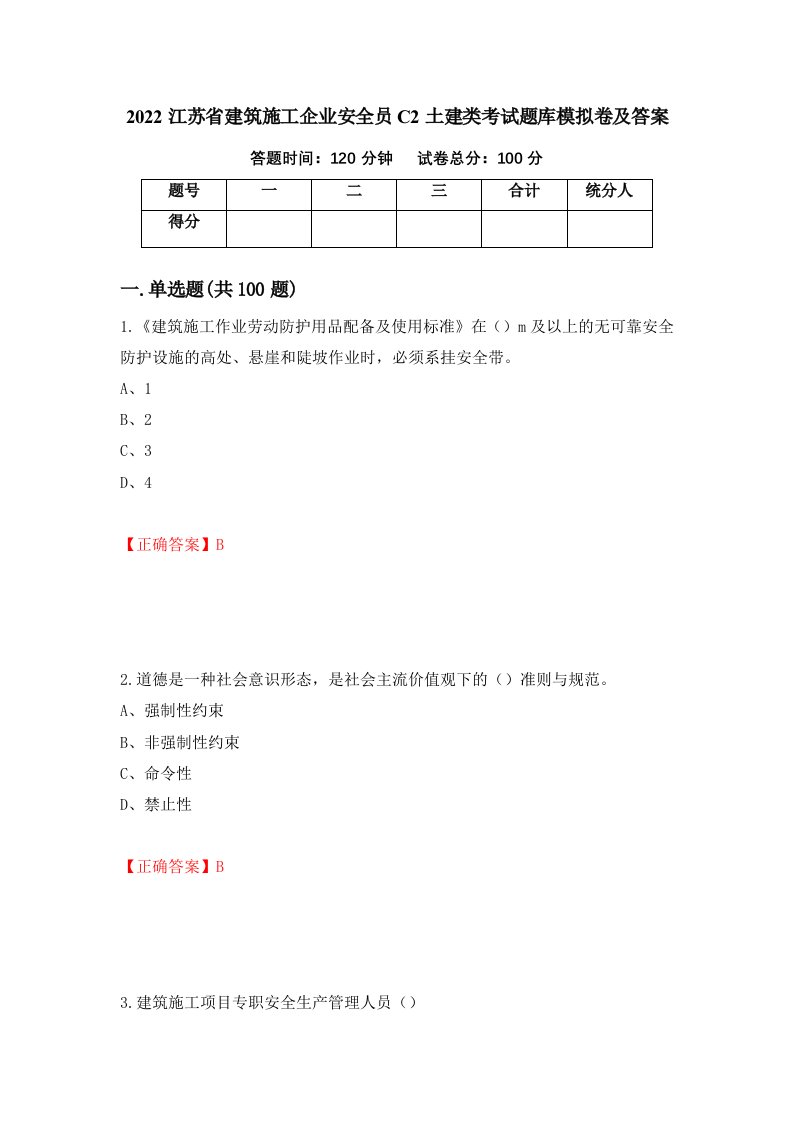 2022 江苏省建筑施工企业安全员 C2 土建类考试题库模拟卷及答案

答题时间：120 分钟　　试卷总分：100 分

| 题号 | 一 | 二 | 三 | 合计 | 统分人 |
|---|---|---|---|---|---|
| 得分 | | | | | |

一.单选题(共 100 题)

1.《建筑施工作业劳动防护用品配备及使用标准》在（）m 及以上的无可靠安全防护设施的高处、悬崖和陡坡作业时，必须系挂安全带。

A、1

B、2

C、3

D、4

【正确答案】B

2.道德是一种社会意识形态，是社会主流价值观下的（）准则与规范。

A、强制性约束

B、非强制性约束

C、命令性

D、禁止性

【正确答案】B

3.建筑施工项目专职安全生产管理人员（）